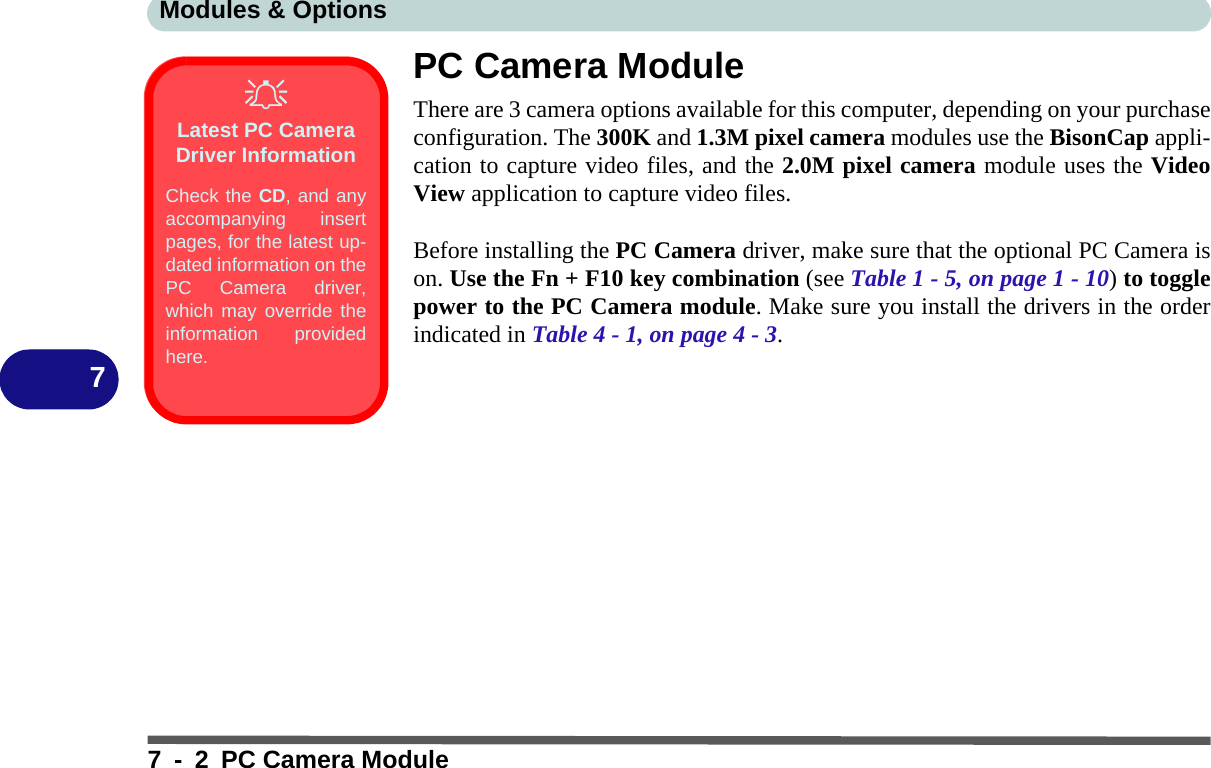 Modules & Options

7

Latest PC Camera Driver Information

Check the CD, and any accompanying insert pages, for the latest updated information on the PC Camera driver, which may override the information provided here.

PC Camera Module

There are 3 camera options available for this computer, depending on your purchase configuration. The 300K and 1.3M pixel camera modules use the BisonCap application to capture video files, and the 2.0M pixel camera module uses the Video View application to capture video files.

Before installing the PC Camera driver, make sure that the optional PC Camera is on. Use the Fn + F10 key combination (see Table 1 - 5, on page 1 - 10) to toggle power to the PC Camera module. Make sure you install the drivers in the order indicated in Table 4 - 1, on page 4 - 3.

7 - 2 PC Camera Module